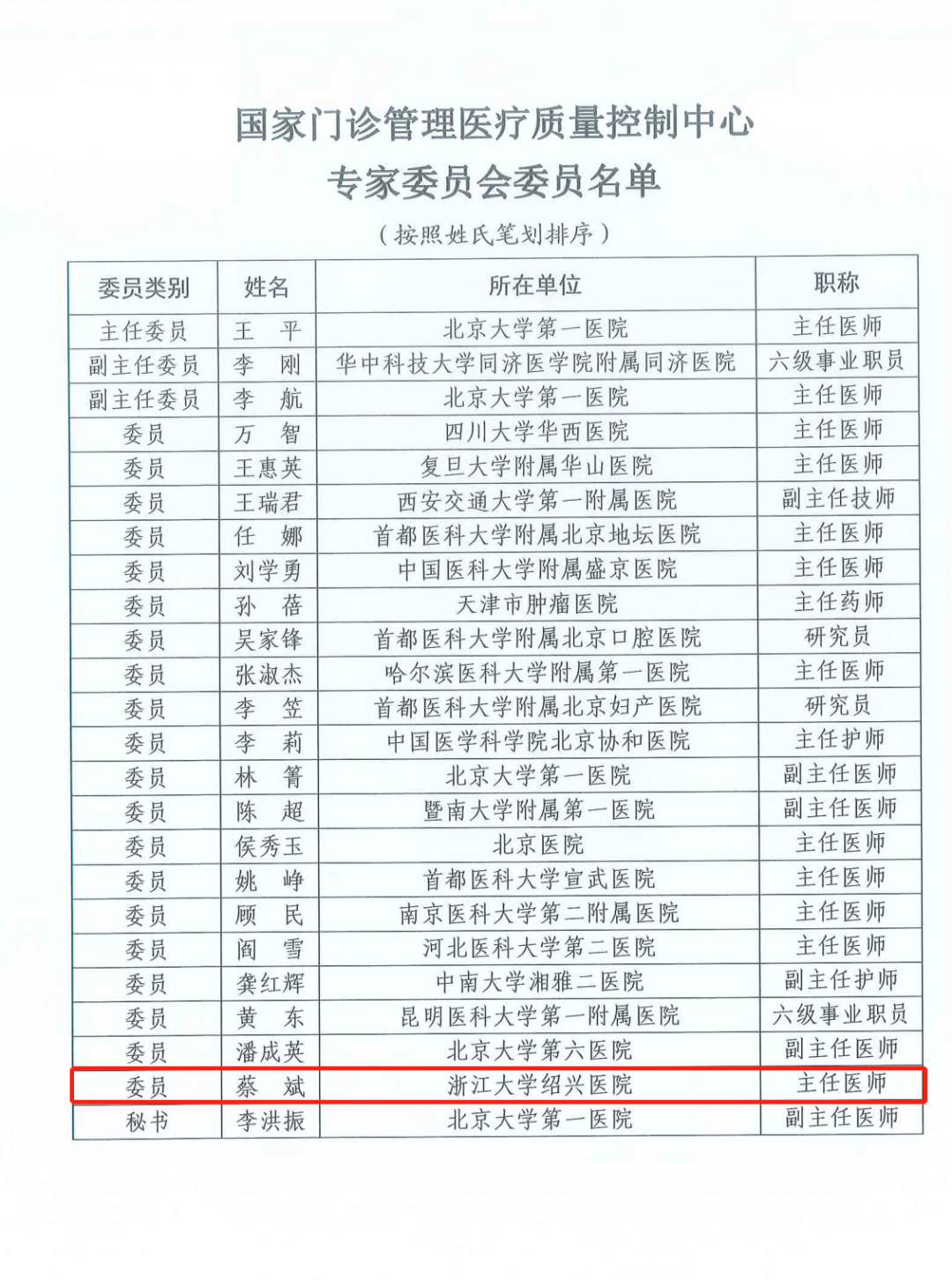 国家门诊管理医疗质量控制中心
专家委员会委员名单

（按照姓氏笔划排序）

| 委员类别 | 姓名 | 所在单位 | 职称 |
|---|---|---|---|
| 主任委员 | 王　平 | 北京大学第一医院 | 主任医师 |
| 副主任委员 | 李　刚 | 华中科技大学同济医学院附属同济医院 | 六级事业职员 |
| 副主任委员 | 李　航 | 北京大学第一医院 | 主任医师 |
| 委员 | 万　智 | 四川大学华西医院 | 主任医师 |
| 委员 | 王惠英 | 复旦大学附属华山医院 | 主任医师 |
| 委员 | 王瑞君 | 西安交通大学第一附属医院 | 副主任技师 |
| 委员 | 任　娜 | 首都医科大学附属北京地坛医院 | 主任医师 |
| 委员 | 刘学勇 | 中国医科大学附属盛京医院 | 主任医师 |
| 委员 | 孙　蓓 | 天津市肿瘤医院 | 主任药师 |
| 委员 | 吴家锋 | 首都医科大学附属北京口腔医院 | 研究员 |
| 委员 | 张淑杰 | 哈尔滨医科大学附属第一医院 | 主任医师 |
| 委员 | 李　笠 | 首都医科大学附属北京妇产医院 | 研究员 |
| 委员 | 李　莉 | 中国医学科学院北京协和医院 | 主任护师 |
| 委员 | 林　箐 | 北京大学第一医院 | 副主任医师 |
| 委员 | 陈　超 | 暨南大学附属第一医院 | 副主任医师 |
| 委员 | 侯秀玉 | 北京医院 | 主任医师 |
| 委员 | 姚　峥 | 首都医科大学宣武医院 | 主任医师 |
| 委员 | 顾　民 | 南京医科大学第二附属医院 | 主任医师 |
| 委员 | 阎　雪 | 河北医科大学第二医院 | 主任医师 |
| 委员 | 龚红辉 | 中南大学湘雅二医院 | 副主任护师 |
| 委员 | 黄　东 | 昆明医科大学第一附属医院 | 六级事业职员 |
| 委员 | 潘成英 | 北京大学第六医院 | 副主任医师 |
| 委员 | 蔡　斌 | 浙江大学绍兴医院 | 主任医师 |
| 秘书 | 李洪振 | 北京大学第一医院 | 副主任医师 |